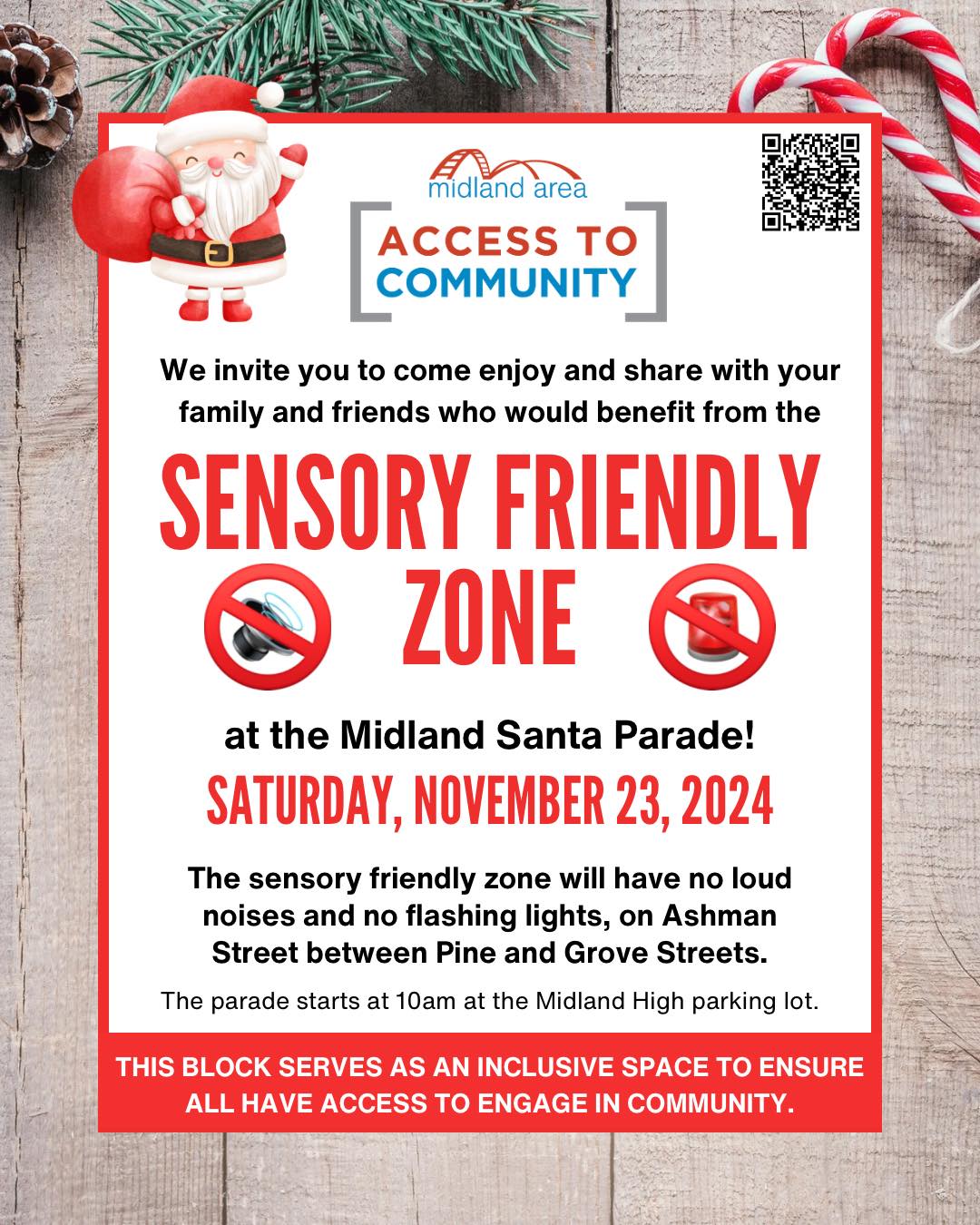 midland area

ACCESS TO COMMUNITY

We invite you to come enjoy and share with your family and friends who would benefit from the

SENSORY FRIENDLY ZONE

at the Midland Santa Parade!

SATURDAY, NOVEMBER 23, 2024

The sensory friendly zone will have no loud noises and no flashing lights, on Ashman Street between Pine and Grove Streets.

The parade starts at 10am at the Midland High parking lot.

THIS BLOCK SERVES AS AN INCLUSIVE SPACE TO ENSURE ALL HAVE ACCESS TO ENGAGE IN COMMUNITY.